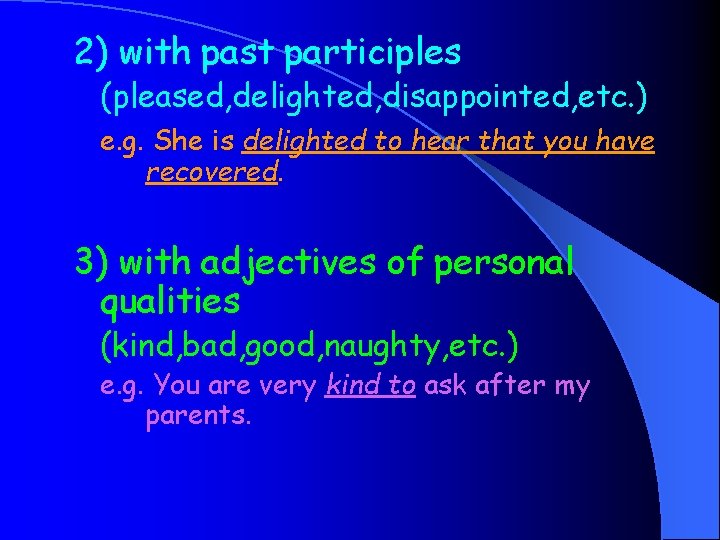 2) with past participles

(pleased,delighted,disappointed,etc.)

e.g. She is delighted to hear that you have recovered.

3) with adjectives of personal qualities

(kind,bad,good,naughty,etc.)

e.g. You are very kind to ask after my parents.